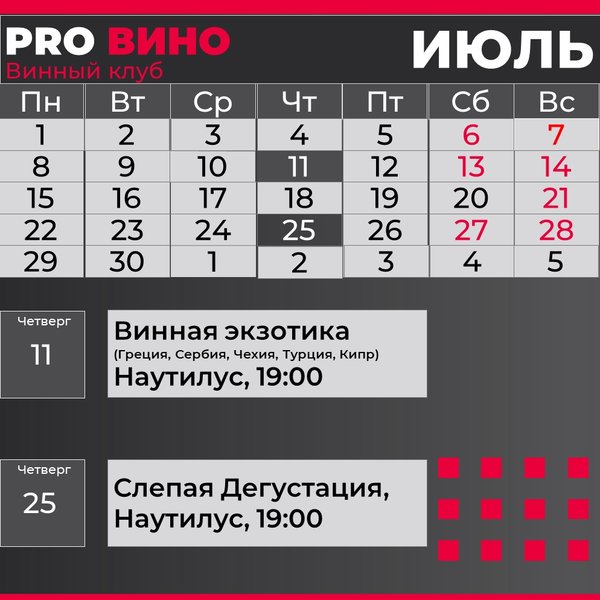 PRO ВИНО
Винный клуб

ИЮЛЬ

| Пн | Вт | Ср | Чт | Пт | Сб | Вс |
|---|---|---|---|---|---|---|
| 1 | 2 | 3 | 4 | 5 | 6 | 7 |
| 8 | 9 | 10 | 11 | 12 | 13 | 14 |
| 15 | 16 | 17 | 18 | 19 | 20 | 21 |
| 22 | 23 | 24 | 25 | 26 | 27 | 28 |
| 29 | 30 | 1 | 2 | 3 | 4 | 5 |

Четверг
11

Винная экзотика
(Греция, Сербия, Чехия, Турция, Кипр)
Наутилус, 19:00

Четверг
25

Слепая Дегустация,
Наутилус, 19:00